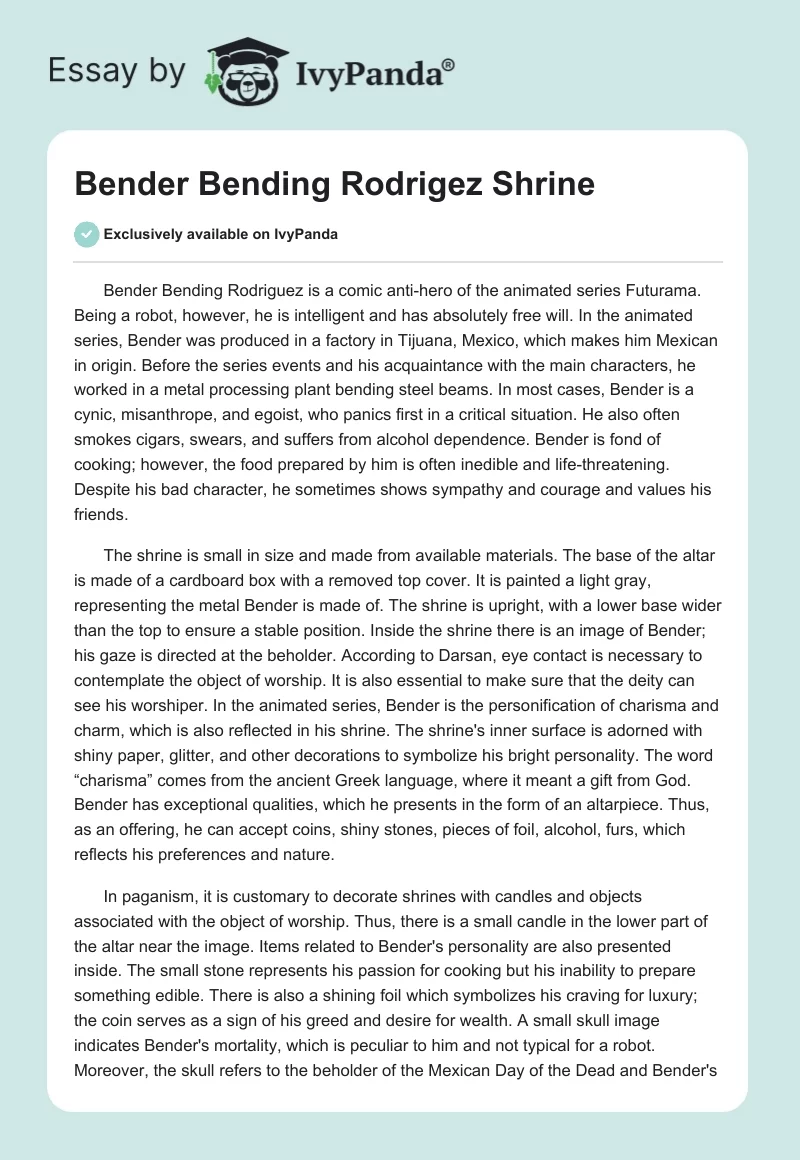 Essay by IvyPanda®

Bender Bending Rodrigez Shrine

Exclusively available on IvyPanda

Bender Bending Rodriguez is a comic anti-hero of the animated series Futurama. Being a robot, however, he is intelligent and has absolutely free will. In the animated series, Bender was produced in a factory in Tijuana, Mexico, which makes him Mexican in origin. Before the series events and his acquaintance with the main characters, he worked in a metal processing plant bending steel beams. In most cases, Bender is a cynic, misanthrope, and egoist, who panics first in a critical situation. He also often smokes cigars, swears, and suffers from alcohol dependence. Bender is fond of cooking; however, the food prepared by him is often inedible and life-threatening. Despite his bad character, he sometimes shows sympathy and courage and values his friends.

The shrine is small in size and made from available materials. The base of the altar is made of a cardboard box with a removed top cover. It is painted a light gray, representing the metal Bender is made of. The shrine is upright, with a lower base wider than the top to ensure a stable position. Inside the shrine there is an image of Bender; his gaze is directed at the beholder. According to Darsan, eye contact is necessary to contemplate the object of worship. It is also essential to make sure that the deity can see his worshiper. In the animated series, Bender is the personification of charisma and charm, which is also reflected in his shrine. The shrine's inner surface is adorned with shiny paper, glitter, and other decorations to symbolize his bright personality. The word “charisma” comes from the ancient Greek language, where it meant a gift from God. Bender has exceptional qualities, which he presents in the form of an altarpiece. Thus, as an offering, he can accept coins, shiny stones, pieces of foil, alcohol, furs, which reflects his preferences and nature.

In paganism, it is customary to decorate shrines with candles and objects associated with the object of worship. Thus, there is a small candle in the lower part of the altar near the image. Items related to Bender's personality are also presented inside. The small stone represents his passion for cooking but his inability to prepare something edible. There is also a shining foil which symbolizes his craving for luxury; the coin serves as a sign of his greed and desire for wealth. A small skull image indicates Bender's mortality, which is peculiar to him and not typical for a robot. Moreover, the skull refers to the beholder of the Mexican Day of the Dead and Bender's